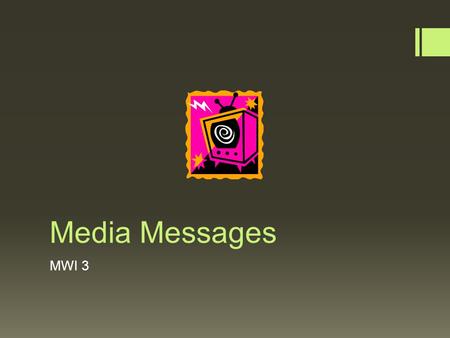 Media Messages

MWI 3